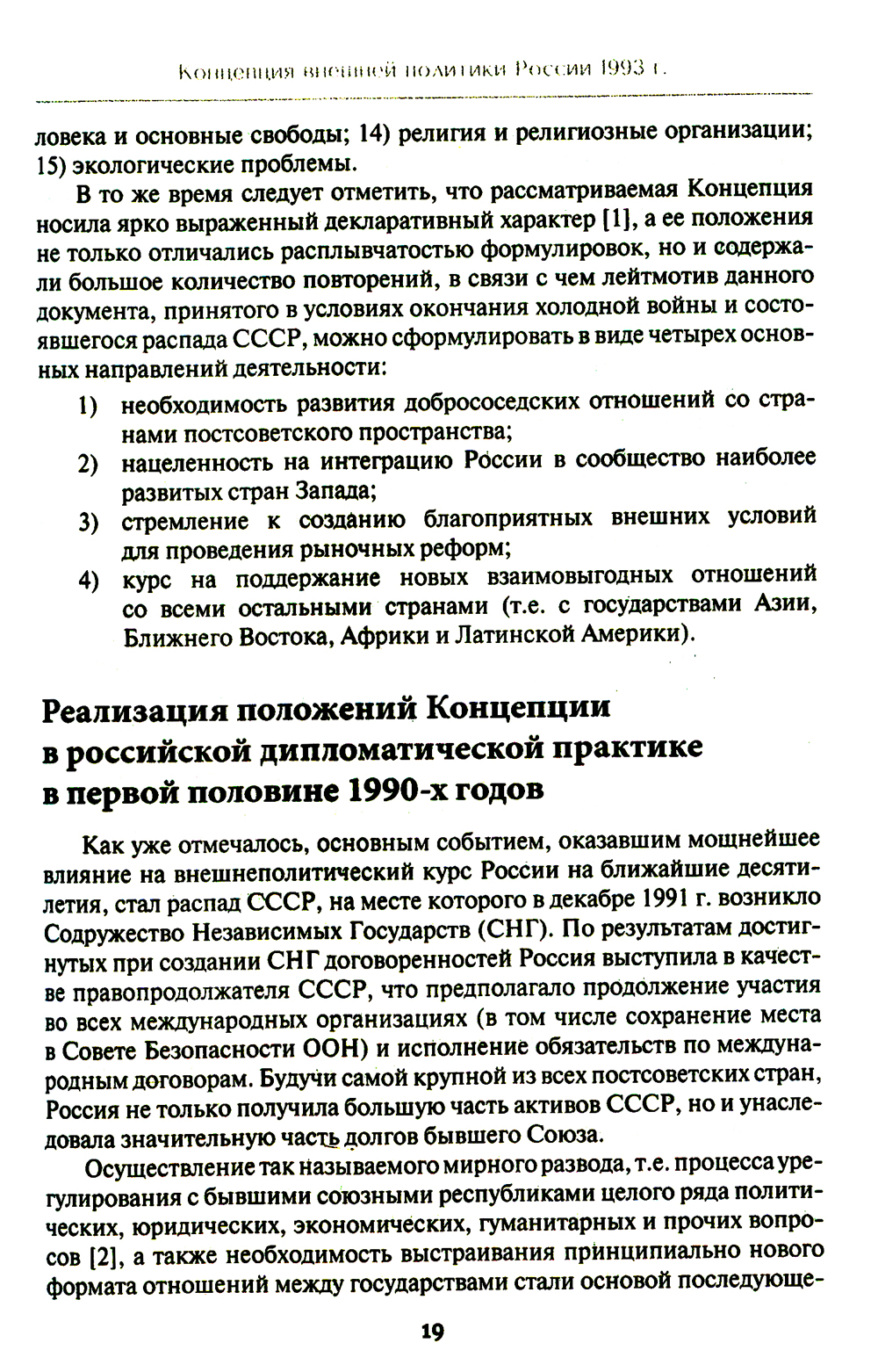 Концепция внешней политики России 1993 г.

ловека и основные свободы; 14) религия и религиозные организации; 15) экологические проблемы.

В то же время следует отметить, что рассматриваемая Концепция носила ярко выраженный декларативный характер [1], а ее положения не только отличались расплывчатостью формулировок, но и содержали большое количество повторений, в связи с чем лейтмотив данного документа, принятого в условиях окончания холодной войны и состоявшегося распада СССР, можно сформулировать в виде четырех основных направлений деятельности:

1) необходимость развития добрососедских отношений со странами постсоветского пространства;
2) нацеленность на интеграцию России в сообщество наиболее развитых стран Запада;
3) стремление к созданию благоприятных внешних условий для проведения рыночных реформ;
4) курс на поддержание новых взаимовыгодных отношений со всеми остальными странами (т.е. с государствами Азии, Ближнего Востока, Африки и Латинской Америки).

Реализация положений Концепции в российской дипломатической практике в первой половине 1990-х годов

Как уже отмечалось, основным событием, оказавшим мощнейшее влияние на внешнеполитический курс России на ближайшие десятилетия, стал распад СССР, на месте которого в декабре 1991 г. возникло Содружество Независимых Государств (СНГ). По результатам достигнутых при создании СНГ договоренностей Россия выступила в качестве правопродолжателя СССР, что предполагало продолжение участия во всех международных организациях (в том числе сохранение места в Совете Безопасности ООН) и исполнение обязательств по международным договорам. Будучи самой крупной из всех постсоветских стран, Россия не только получила большую часть активов СССР, но и унаследовала значительную часть долгов бывшего Союза.

Осуществление так называемого мирного развода, т.е. процесса урегулирования с бывшими союзными республиками целого ряда политических, юридических, экономических, гуманитарных и прочих вопросов [2], а также необходимость выстраивания принципиально нового формата отношений между государствами стали основой последующе-

19